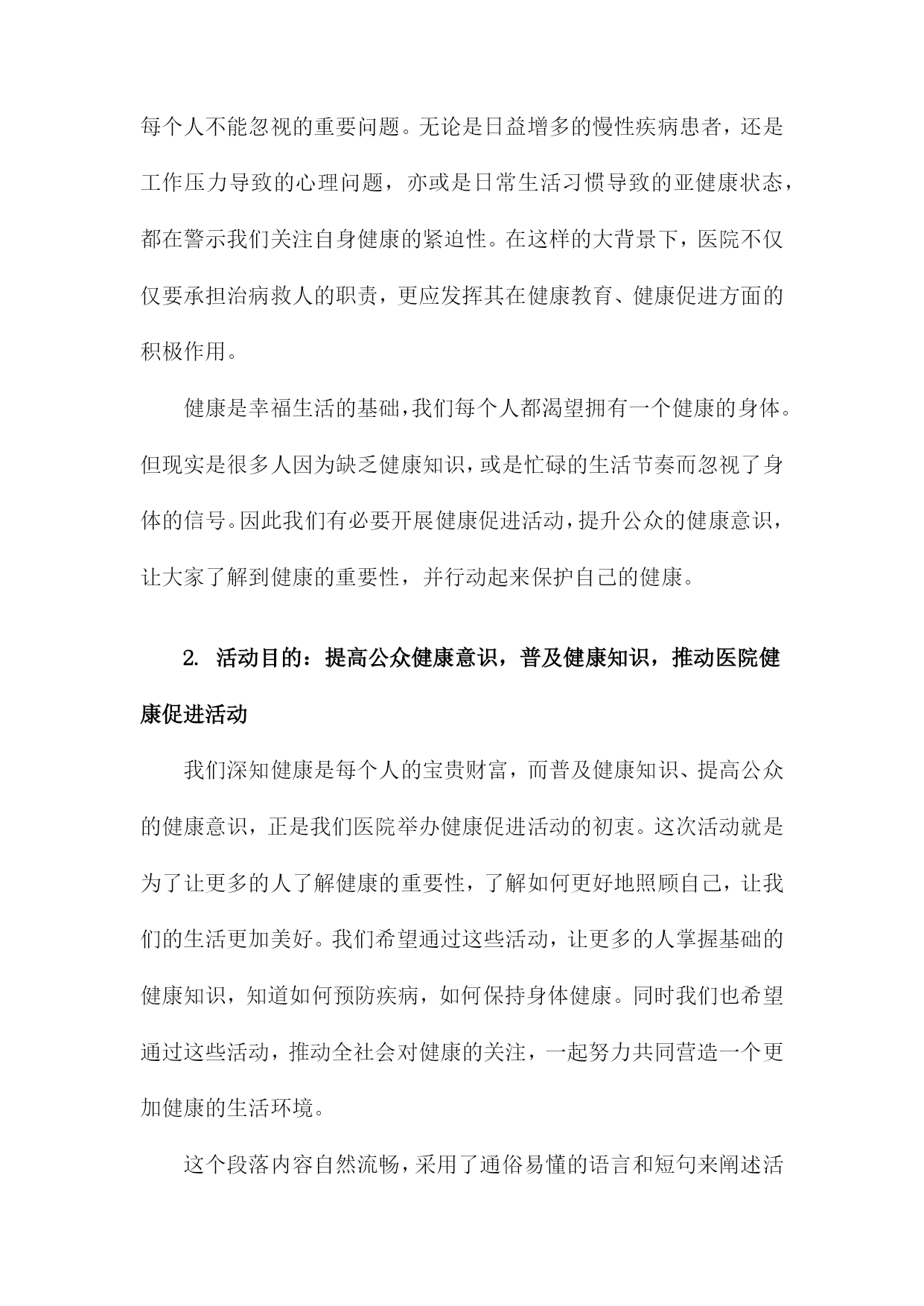 每个人不能忽视的重要问题。无论是日益增多的慢性疾病患者，还是工作压力导致的心理问题，亦或是日常生活习惯导致的亚健康状态，都在警示我们关注自身健康的紧迫性。在这样的大背景下，医院不仅仅要承担治病救人的职责，更应发挥其在健康教育、健康促进方面的积极作用。

健康是幸福生活的基础，我们每个人都渴望拥有一个健康的身体。但现实是很多人因为缺乏健康知识，或是忙碌的生活节奏而忽视了身体的信号。因此我们有必要开展健康促进活动，提升公众的健康意识，让大家了解到健康的重要性，并行动起来保护自己的健康。

2. 活动目的：提高公众健康意识，普及健康知识，推动医院健康促进活动

我们深知健康是每个人的宝贵财富，而普及健康知识、提高公众的健康意识，正是我们医院举办健康促进活动的初衷。这次活动就是为了让更多的人了解健康的重要性，了解如何更好地照顾自己，让我们的生活更加美好。我们希望通过这些活动，让更多的人掌握基础的健康知识，知道如何预防疾病，如何保持身体健康。同时我们也希望通过这些活动，推动全社会对健康的关注，一起努力共同营造一个更加健康的生活环境。

这个段落内容自然流畅，采用了通俗易懂的语言和短句来阐述活